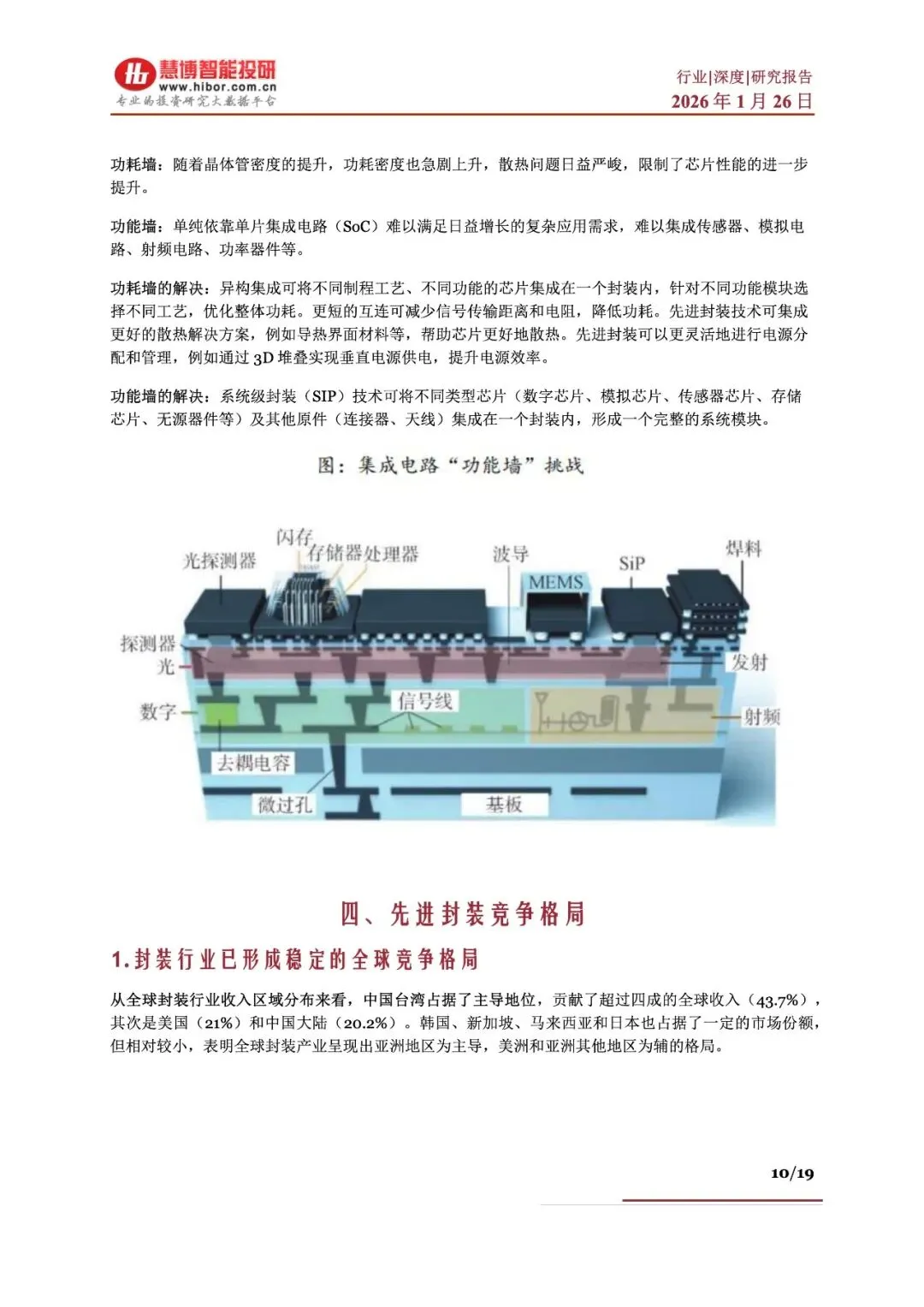 慧博智能投研
www.hibor.com.cn
专业的投资研究大数据平台

行业|深度|研究报告
2026 年 1 月 26 日

功耗墙：随着晶体管密度的提升，功耗密度也急剧上升，散热问题日益严峻，限制了芯片性能的进一步提升。

功能墙：单纯依靠单片集成电路（SoC）难以满足日益增长的复杂应用需求，难以集成传感器、模拟电路、射频电路、功率器件等。

功耗墙的解决：异构集成可将不同制程工艺、不同功能的芯片集成在一个封装内，针对不同功能模块选择不同工艺，优化整体功耗。更短的互连可减少信号传输距离和电阻，降低功耗。先进封装技术可集成更好的散热解决方案，例如导热界面材料等，帮助芯片更好地散热。先进封装可以更灵活地进行电源分配和管理，例如通过 3D 堆叠实现垂直电源供电，提升电源效率。

功能墙的解决：系统级封装（SIP）技术可将不同类型芯片（数字芯片、模拟芯片、传感器芯片、存储芯片、无源器件等）及其他原件（连接器、天线）集成在一个封装内，形成一个完整的系统模块。

图：集成电路“功能墙”挑战

光探测器
闪存
存储器处理器
波导
MEMS
SiP
焊料
探测器
光
发射
数字
信号线
射频
去耦电容
微过孔
基板

四、先进封装竞争格局

1.封装行业已形成稳定的全球竞争格局

从全球封装行业收入区域分布来看，中国台湾占据了主导地位，贡献了超过四成的全球收入（43.7%），其次是美国（21%）和中国大陆（20.2%）。韩国、新加坡、马来西亚和日本也占据了一定的市场份额，但相对较小，表明全球封装产业呈现出亚洲地区为主导，美洲和亚洲其他地区为辅的格局。

10/19